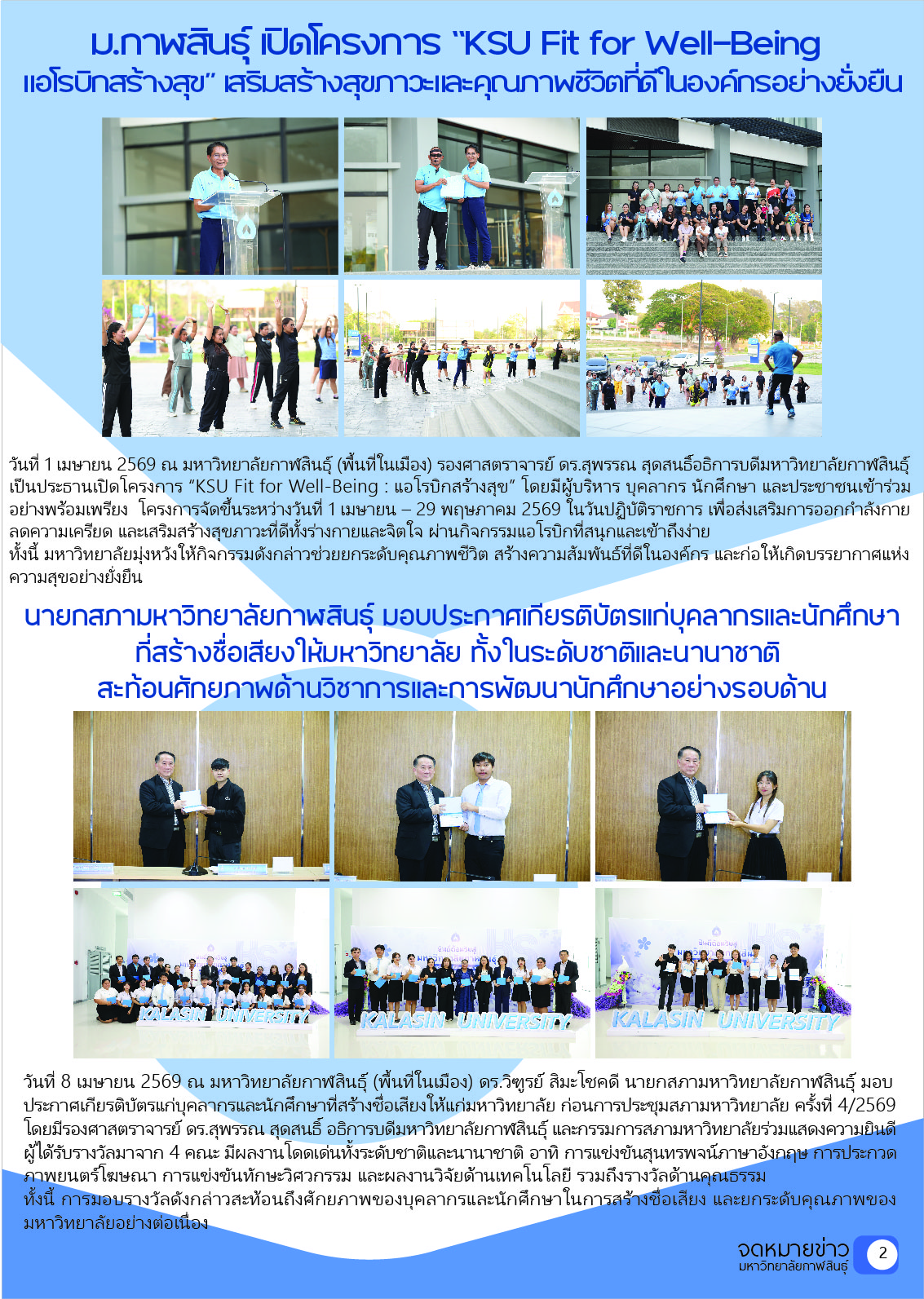 ม.กาฬสินธุ์ เปิดโครงการ "KSU Fit for Well-Being แอโรบิกสร้างสุข" เสริมสร้างสุขภาวะและคุณภาพชีวิตที่ดีในองค์กรอย่างยั่งยืน

วันที่ 1 เมษายน 2569 ณ มหาวิทยาลัยกาฬสินธุ์ (พื้นที่ในเมือง) รองศาสตราจารย์ ดร.สุพรรณ สุดสนธิ์อธิการบดีมหาวิทยาลัยกาฬสินธุ์ เป็นประธานเปิดโครงการ "KSU Fit for Well-Being : แอโรบิกสร้างสุข" โดยมีผู้บริหาร บุคลากร นักศึกษา และประชาชนเข้าร่วมอย่างพร้อมเพรียง โครงการจัดขึ้นระหว่างวันที่ 1 เมษายน – 29 พฤษภาคม 2569 ในวันปฏิบัติราชการ เพื่อส่งเสริมการออกกำลังกาย ลดความเครียด และเสริมสร้างสุขภาวะที่ดีทั้งร่างกายและจิตใจ ผ่านกิจกรรมแอโรบิกที่สนุกและเข้าถึงง่าย

ทั้งนี้ มหาวิทยาลัยมุ่งหวังให้กิจกรรมดังกล่าวช่วยยกระดับคุณภาพชีวิต สร้างความสัมพันธ์ที่ดีในองค์กร และก่อให้เกิดบรรยากาศแห่งความสุขอย่างยั่งยืน

นายกสภามหาวิทยาลัยกาฬสินธุ์ มอบประกาศเกียรติบัตรแก่บุคลากรและนักศึกษา
ที่สร้างชื่อเสียงให้มหาวิทยาลัย ทั้งในระดับชาติและนานาชาติ
สะท้อนศักยภาพด้านวิชาการและการพัฒนานักศึกษาอย่างรอบด้าน

KALASIN UNIVERSITY

KALASIN UNIVERSITY

KALASIN UNIVERSITY

วันที่ 8 เมษายน 2569 ณ มหาวิทยาลัยกาฬสินธุ์ (พื้นที่ในเมือง) ดร.วิฑูรย์ สิมะโชคดี นายกสภามหาวิทยาลัยกาฬสินธุ์ มอบประกาศเกียรติบัตรแก่บุคลากรและนักศึกษาที่สร้างชื่อเสียงให้แก่มหาวิทยาลัย ก่อนการประชุมสภามหาวิทยาลัย ครั้งที่ 4/2569 โดยมีรองศาสตราจารย์ ดร.สุพรรณ สุดสนธิ์ อธิการบดีมหาวิทยาลัยกาฬสินธุ์ และกรรมการสภามหาวิทยาลัยร่วมแสดงความยินดี ผู้ได้รับรางวัลมาจาก 4 คณะ มีผลงานโดดเด่นทั้งระดับชาติและนานาชาติ อาทิ การแข่งขันสุนทรพจน์ภาษาอังกฤษ การประกวดภาพยนตร์โฆษณา การแข่งขันทักษะวิศวกรรม และผลงานวิจัยด้านเทคโนโลยี รวมถึงรางวัลด้านคุณธรรม

ทั้งนี้ การมอบรางวัลดังกล่าวสะท้อนถึงศักยภาพของบุคลากรและนักศึกษาในการสร้างชื่อเสียง และยกระดับคุณภาพของมหาวิทยาลัยอย่างต่อเนื่อง

จดหมายข่าว
มหาวิทยาลัยกาฬสินธุ์
2